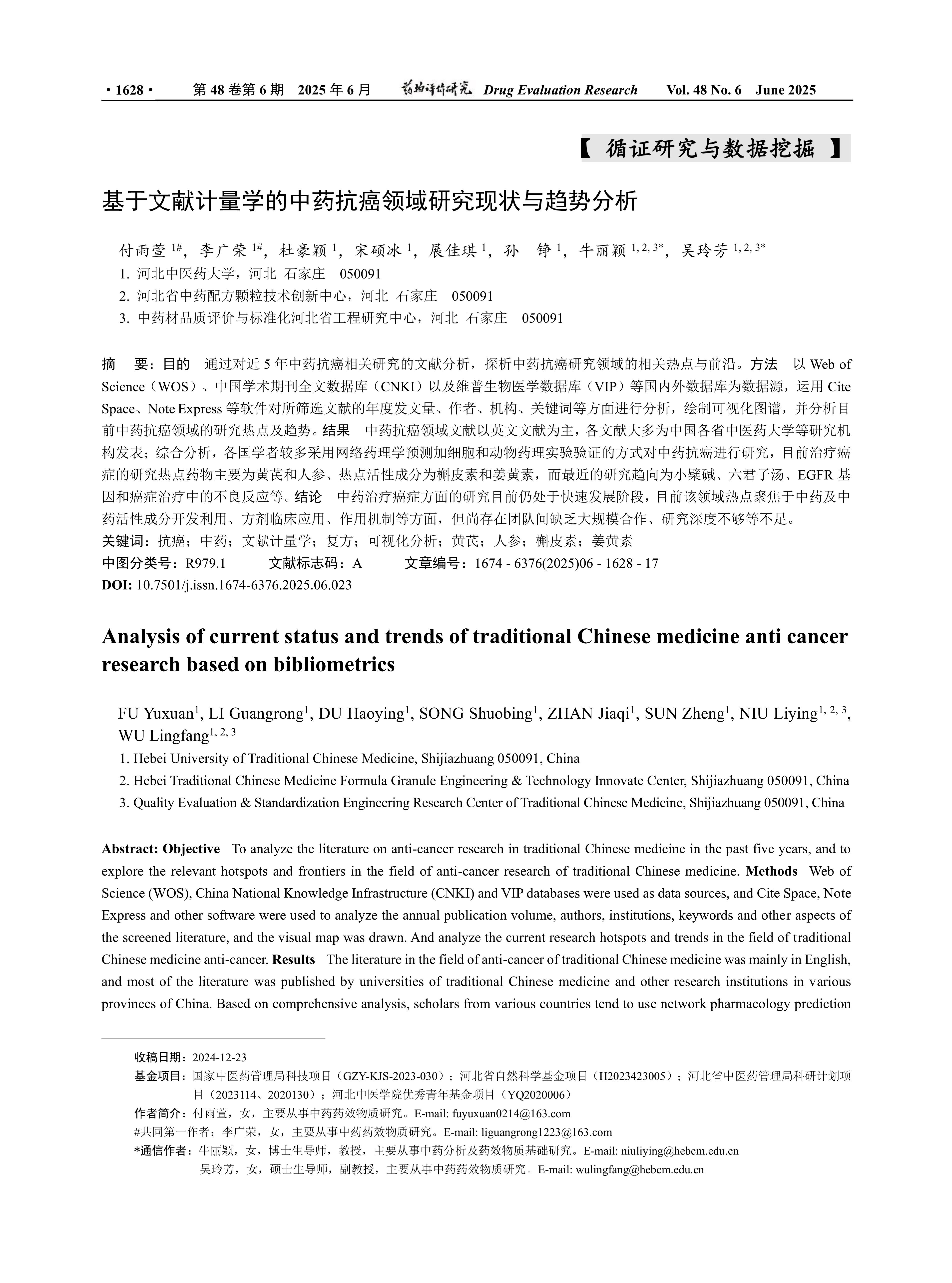 · 1628 · 第 48 卷第 6 期 2025 年 6 月 药物评价研究 Drug Evaluation Research Vol. 48 No. 6 June 2025

【 循证研究与数据挖掘 】

基于文献计量学的中药抗癌领域研究现状与趋势分析

付雨萱 $^{1\#}$，李广荣 $^{1\#}$，杜豪颖 $^{1}$，宋硕冰 $^{1}$，展佳琪 $^{1}$，孙 铮 $^{1}$，牛丽颖 $^{1, 2, 3*}$，吴玲芳 $^{1, 2, 3*}$

1. 河北中医药大学，河北 石家庄 050091
2. 河北省中药配方颗粒技术创新中心，河北 石家庄 050091
3. 中药材品质评价与标准化河北省工程研究中心，河北 石家庄 050091

摘 要：目的 通过对近 5 年中药抗癌相关研究的文献分析，探析中药抗癌研究领域的相关热点与前沿。方法 以 Web of Science（WOS）、中国学术期刊全文数据库（CNKI）以及维普生物医学数据库（VIP）等国内外数据库为数据源，运用 Cite Space、Note Express 等软件对所筛选文献的年度发文量、作者、机构、关键词等方面进行分析，绘制可视化图谱，并分析目前中药抗癌领域的研究热点及趋势。结果 中药抗癌领域文献以英文文献为主，各文献大多为中国各省中医药大学等研究机构发表；综合分析，各国学者较多采用网络药理学预测加细胞和动物药理实验验证的方式对中药抗癌进行研究，目前治疗癌症的研究热点药物主要为黄芪和人参、热点活性成分为槲皮素和姜黄素，而最近的研究趋向为小檗碱、六君子汤、EGFR 基因和癌症治疗中的不良反应等。结论 中药治疗癌症方面的研究目前仍处于快速发展阶段，目前该领域热点聚焦于中药及中药活性成分开发利用、方剂临床应用、作用机制等方面，但尚存在团队间缺乏大规模合作、研究深度不够等不足。
关键词：抗癌；中药；文献计量学；复方；可视化分析；黄芪；人参；槲皮素；姜黄素
中图分类号：R979.1 文献标志码：A 文章编号：1674 - 6376(2025)06 - 1628 - 17
DOI: 10.7501/j.issn.1674-6376.2025.06.023

Analysis of current status and trends of traditional Chinese medicine anti cancer research based on bibliometrics

FU Yuxuan$^{1}$, LI Guangrong$^{1}$, DU Haoying$^{1}$, SONG Shuobing$^{1}$, ZHAN Jiaqi$^{1}$, SUN Zheng$^{1}$, NIU Liying$^{1, 2, 3}$, WU Lingfang$^{1, 2, 3}$

1. Hebei University of Traditional Chinese Medicine, Shijiazhuang 050091, China
2. Hebei Traditional Chinese Medicine Formula Granule Engineering & Technology Innovate Center, Shijiazhuang 050091, China
3. Quality Evaluation & Standardization Engineering Research Center of Traditional Chinese Medicine, Shijiazhuang 050091, China

Abstract: Objective To analyze the literature on anti-cancer research in traditional Chinese medicine in the past five years, and to explore the relevant hotspots and frontiers in the field of anti-cancer research of traditional Chinese medicine. Methods Web of Science (WOS), China National Knowledge Infrastructure (CNKI) and VIP databases were used as data sources, and Cite Space, Note Express and other software were used to analyze the annual publication volume, authors, institutions, keywords and other aspects of the screened literature, and the visual map was drawn. And analyze the current research hotspots and trends in the field of traditional Chinese medicine anti-cancer. Results The literature in the field of anti-cancer of traditional Chinese medicine was mainly in English, and most of the literature was published by universities of traditional Chinese medicine and other research institutions in various provinces of China. Based on comprehensive analysis, scholars from various countries tend to use network pharmacology prediction

收稿日期：2024-12-23
基金项目：国家中医药管理局科技项目（GZY-KJS-2023-030）；河北省自然科学基金项目（H2023423005）；河北省中医药管理局科研计划项目（2023114、2020130）；河北中医学院优秀青年基金项目（YQ2020006）
作者简介：付雨萱，女，主要从事中药药效物质研究。E-mail: fuyuxuan0214@163.com
#共同第一作者：李广荣，女，主要从事中药药效物质研究。E-mail: liguangrong1223@163.com
*通信作者：牛丽颖，女，博士生导师，教授，主要从事中药分析及药效物质基础研究。E-mail: niuliying@hebcm.edu.cn
吴玲芳，女，硕士生导师，副教授，主要从事中药药效物质研究。E-mail: wulingfang@hebcm.edu.cn